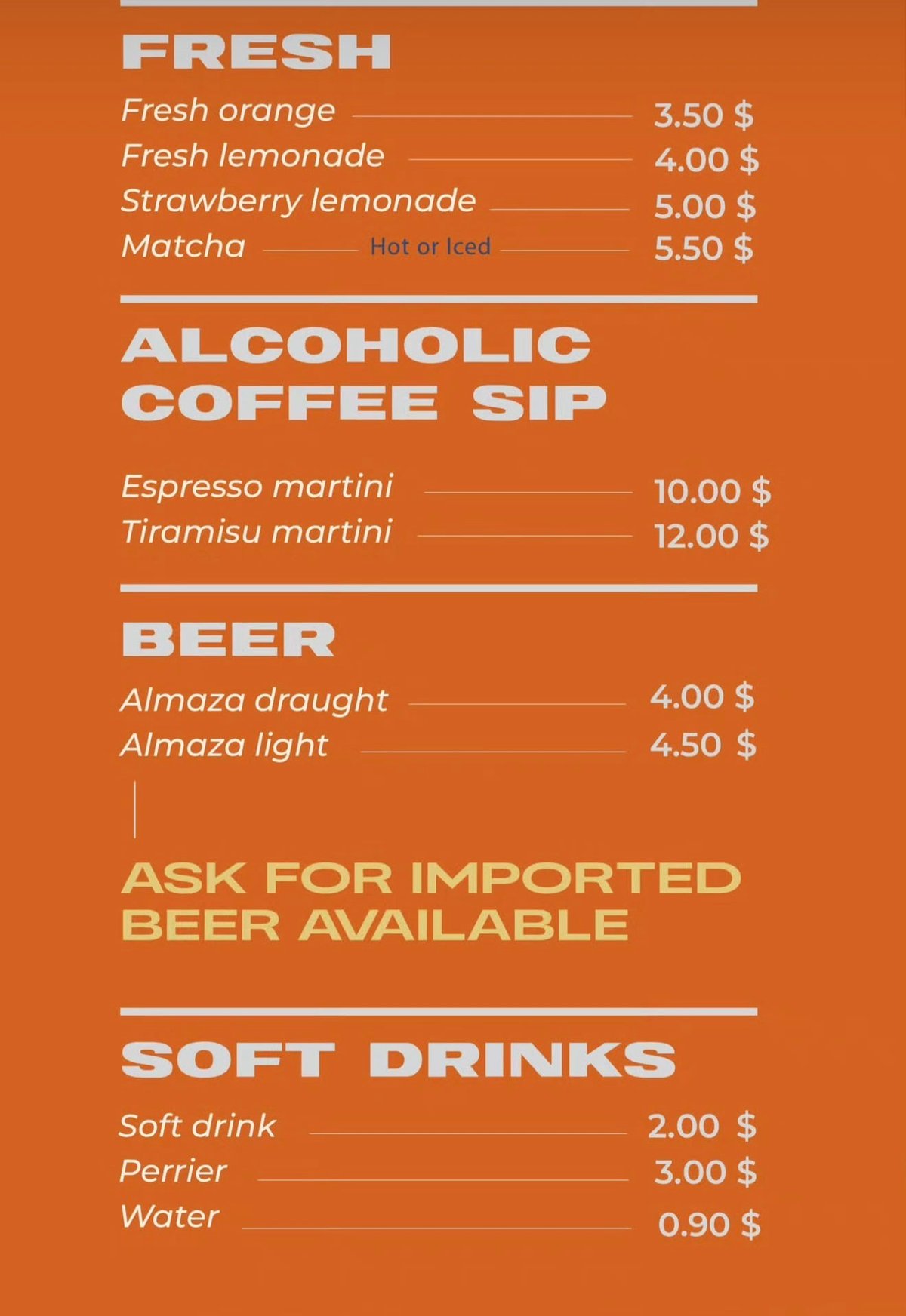 FRESH

Fresh orange 3.50 $
Fresh lemonade 4.00 $
Strawberry lemonade 5.00 $
Matcha Hot or Iced 5.50 $

ALCOHOLIC COFFEE SIP

Espresso martini 10.00 $
Tiramisu martini 12.00 $

BEER

Almaza draught 4.00 $
Almaza light 4.50 $

ASK FOR IMPORTED BEER AVAILABLE

SOFT DRINKS

Soft drink 2.00 $
Perrier 3.00 $
Water 0.90 $